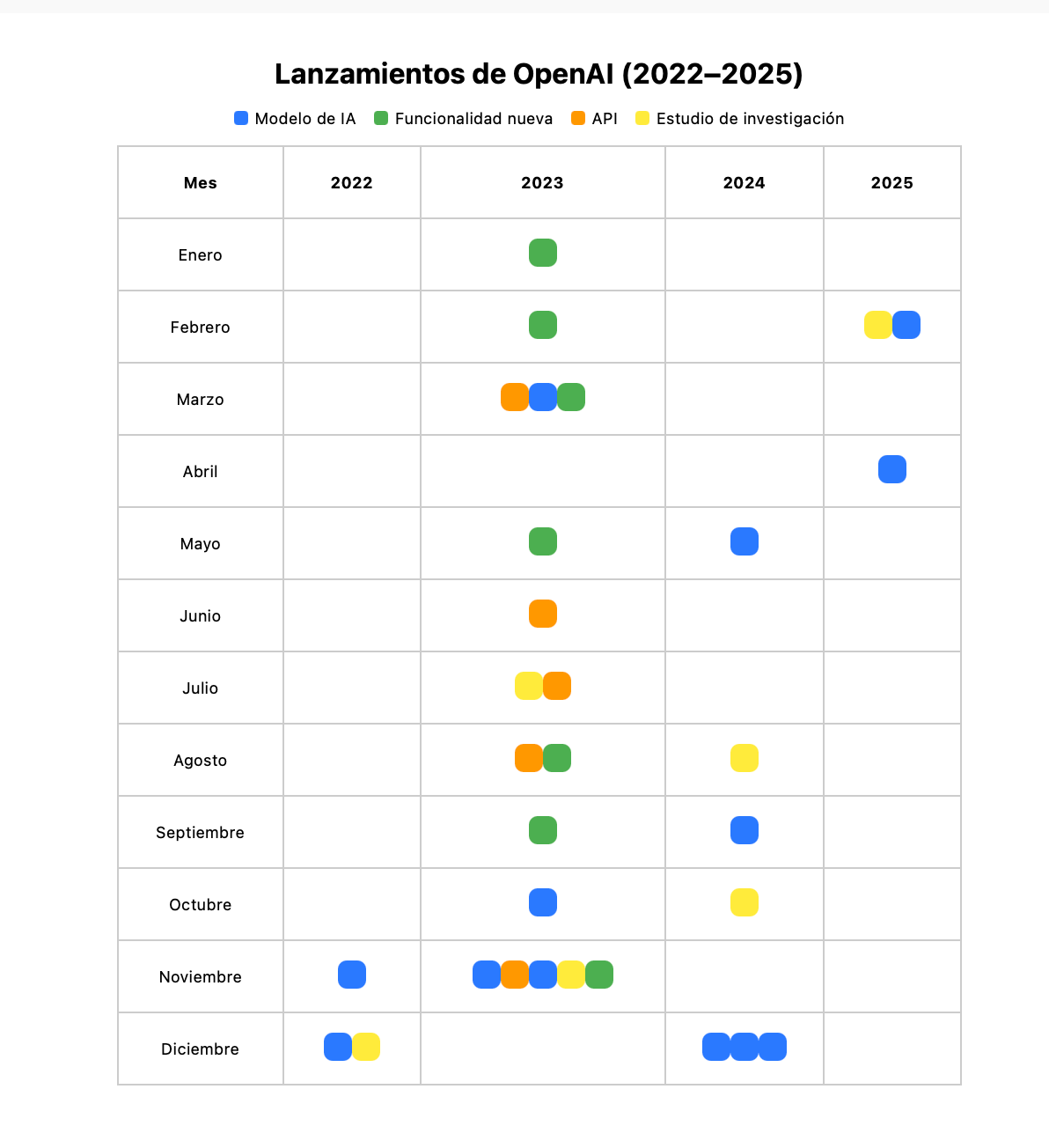 Lanzamientos de OpenAI (2022–2025)

Modelo de IA   Funcionalidad nueva   API   Estudio de investigación

| Mes | 2022 | 2023 | 2024 | 2025 |
|---|---|---|---|---|
| Enero | | | | |
| Febrero | | | | |
| Marzo | | | | |
| Abril | | | | |
| Mayo | | | | |
| Junio | | | | |
| Julio | | | | |
| Agosto | | | | |
| Septiembre | | | | |
| Octubre | | | | |
| Noviembre | | | | |
| Diciembre | | | | |